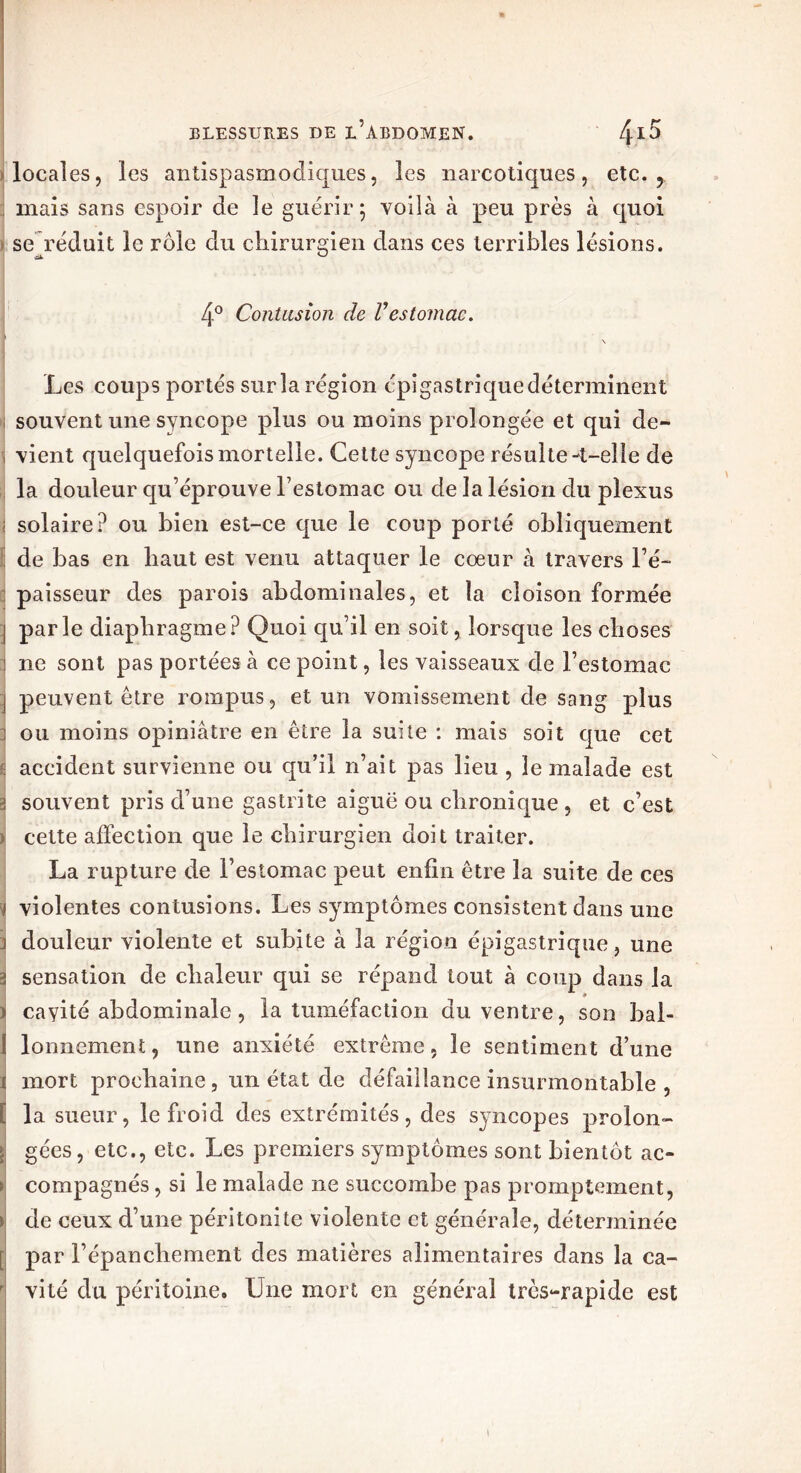 BLESSURES DE L'ABDOMEN. 415

locales, les antispasmodiques, les narcotiques, etc., mais sans espoir de le guérir; voilà à peu près à quoi se réduit le rôle du chirurgien dans ces terribles lésions.

4° Contusion de l'estomac.

Les coups portés sur la région épigastrique déterminent souvent une syncope plus ou moins prolongée et qui devient quelquefois mortelle. Cette syncope résulte-t-elle de la douleur qu'éprouve l'estomac ou de la lésion du plexus solaire? ou bien est-ce que le coup porté obliquement de bas en haut est venu attaquer le cœur à travers l'épaisseur des parois abdominales, et la cloison formée par le diaphragme? Quoi qu'il en soit, lorsque les choses ne sont pas portées à ce point, les vaisseaux de l'estomac peuvent être rompus, et un vomissement de sang plus ou moins opiniâtre en être la suite : mais soit que cet accident survienne ou qu'il n'ait pas lieu, le malade est souvent pris d'une gastrite aiguë ou chronique, et c'est cette affection que le chirurgien doit traiter.

La rupture de l'estomac peut enfin être la suite de ces violentes contusions. Les symptômes consistent dans une douleur violente et subite à la région épigastrique, une sensation de chaleur qui se répand tout à coup dans la cavité abdominale, la tuméfaction du ventre, son ballonnement, une anxiété extrême, le sentiment d'une mort prochaine, un état de défaillance insurmontable, la sueur, le froid des extrémités, des syncopes prolongées, etc., etc. Les premiers symptômes sont bientôt accompagnés, si le malade ne succombe pas promptement, de ceux d'une péritonite violente et générale, déterminée par l'épanchement des matières alimentaires dans la cavité du péritoine. Une mort en général très-rapide est